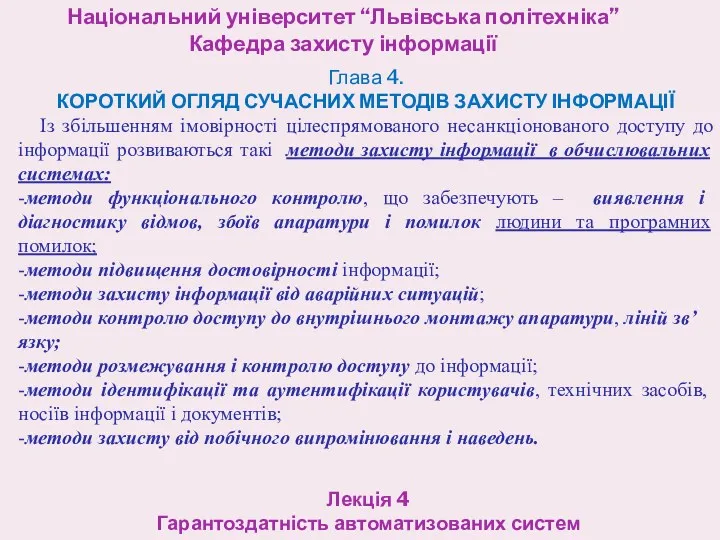 Національний університет “Львівська політехніка”
Кафедра захисту інформації

Глава 4.
КОРОТКИЙ ОГЛЯД СУЧАСНИХ МЕТОДІВ ЗАХИСТУ ІНФОРМАЦІЇ

Із збільшенням імовірності цілеспрямованого несанкціонованого доступу до інформації розвиваються такі методи захисту інформації в обчислювальних системах:
-методи функціонального контролю, що забезпечують – виявлення і діагностику відмов, збоїв апаратури і помилок людини та програмних помилок;
-методи підвищення достовірності інформації;
-методи захисту інформації від аварійних ситуацій;
-методи контролю доступу до внутрішнього монтажу апаратури, ліній зв’язку;
-методи розмежування і контролю доступу до інформації;
-методи ідентифікації та аутентифікації користувачів, технічних засобів, носіїв інформації і документів;
-методи захисту від побічного випромінювання і наведень.

Лекція 4
Гарантоздатність автоматизованих систем